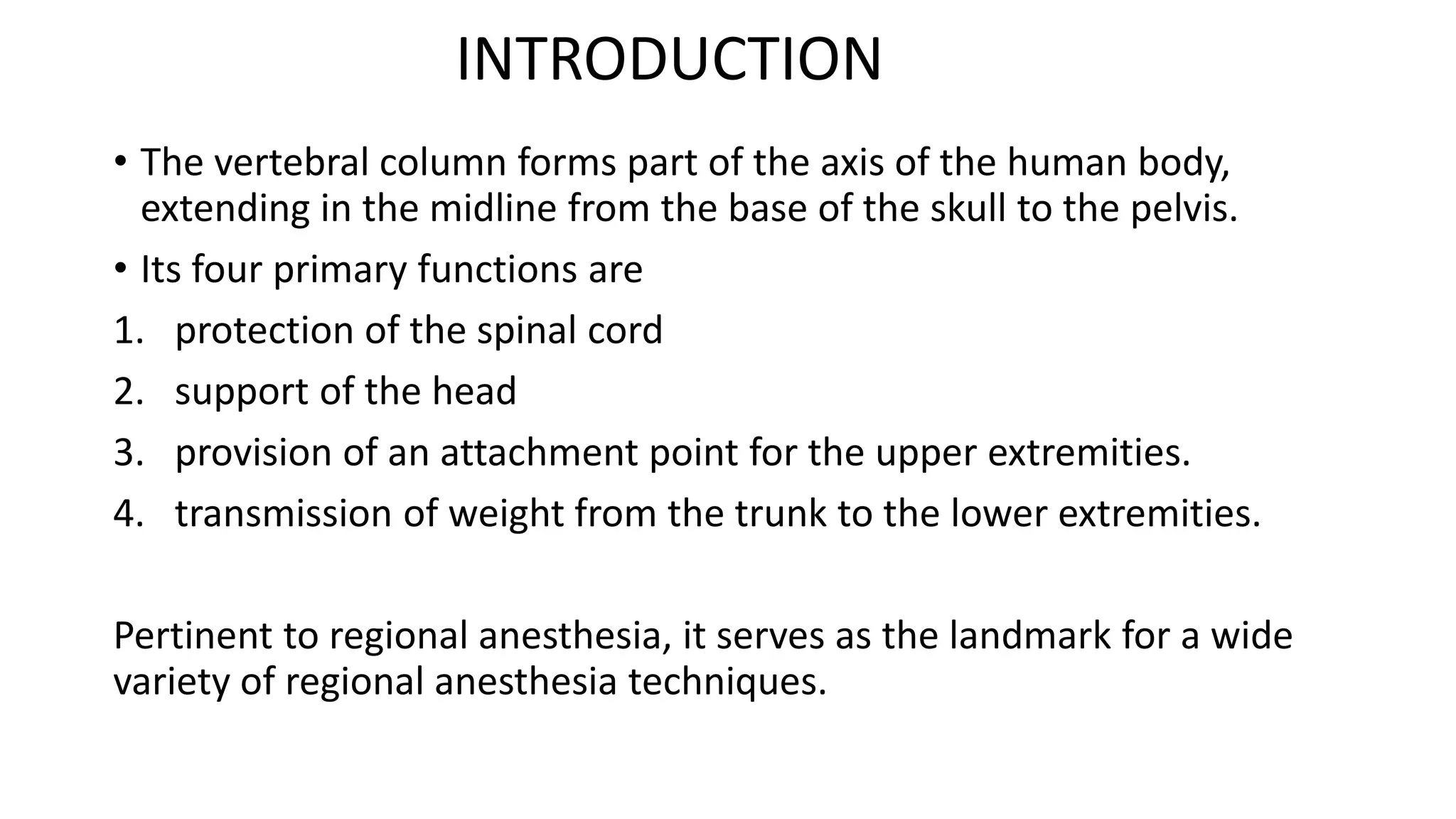 INTRODUCTION

• The vertebral column forms part of the axis of the human body, extending in the midline from the base of the skull to the pelvis.

• Its four primary functions are

1. protection of the spinal cord
2. support of the head
3. provision of an attachment point for the upper extremities.
4. transmission of weight from the trunk to the lower extremities.

Pertinent to regional anesthesia, it serves as the landmark for a wide variety of regional anesthesia techniques.